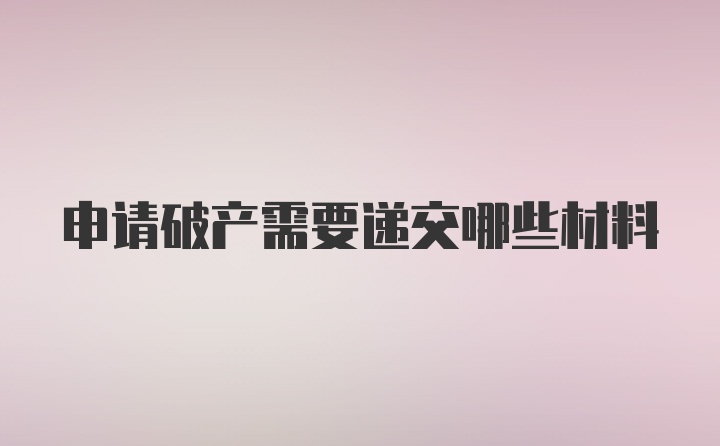 申请破产需要递交哪些材料